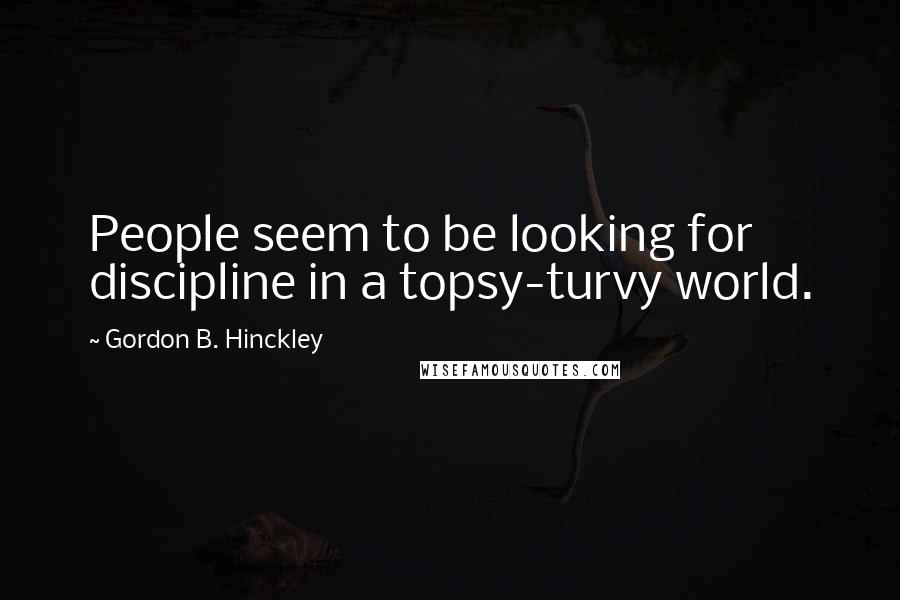 People seem to be looking for discipline in a topsy-turvy world.

~ Gordon B. Hinckley

WISEFAMOUSQUOTES.COM